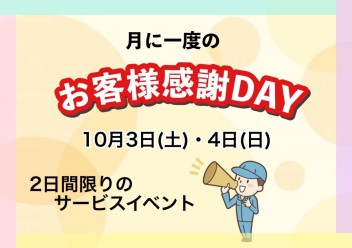 月に一度の

お客様感謝DAY

10月3日(土)・4日(日)

2日間限りの
サービスイベント